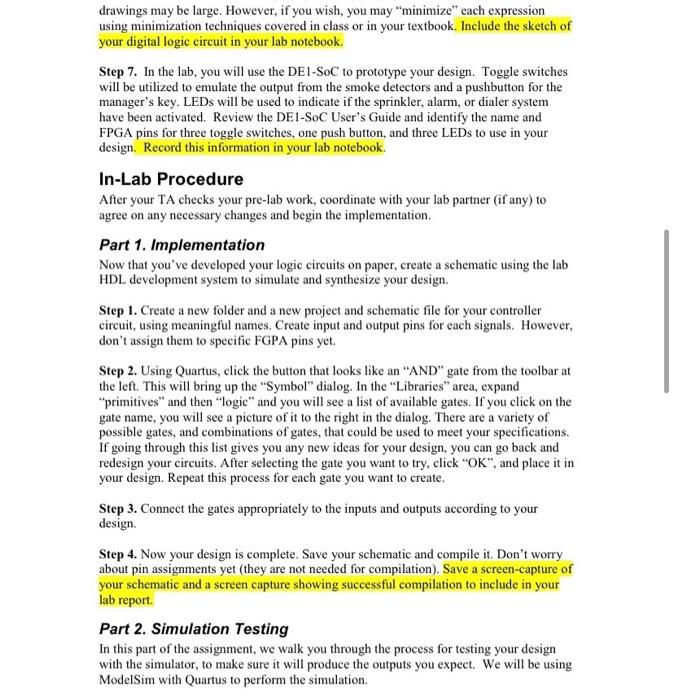 drawings may be large. However, if you wish, you may "minimize" each expression using minimization techniques covered in class or in your textbook. Include the sketch of your digital logic circuit in your lab notebook.

Step 7. In the lab, you will use the DE1-SoC to prototype your design. Toggle switches will be utilized to emulate the output from the smoke detectors and a pushbutton for the manager's key. LEDs will be used to indicate if the sprinkler, alarm, or dialer system have been activated. Review the DE1-SoC User's Guide and identify the name and FPGA pins for three toggle switches, one push button, and three LEDs to use in your design. Record this information in your lab notebook.

In-Lab Procedure

After your TA checks your pre-lab work, coordinate with your lab partner (if any) to agree on any necessary changes and begin the implementation.

Part 1. Implementation

Now that you've developed your logic circuits on paper, create a schematic using the lab HDL development system to simulate and synthesize your design.

Step 1. Create a new folder and a new project and schematic file for your controller circuit, using meaningful names. Create input and output pins for each signals. However, don't assign them to specific FGPA pins yet.

Step 2. Using Quartus, click the button that looks like an "AND" gate from the toolbar at the left. This will bring up the "Symbol" dialog. In the "Libraries" area, expand "primitives" and then "logic" and you will see a list of available gates. If you click on the gate name, you will see a picture of it to the right in the dialog. There are a variety of possible gates, and combinations of gates, that could be used to meet your specifications. If going through this list gives you any new ideas for your design, you can go back and redesign your circuits. After selecting the gate you want to try, click "OK", and place it in your design. Repeat this process for each gate you want to create.

Step 3. Connect the gates appropriately to the inputs and outputs according to your design.

Step 4. Now your design is complete. Save your schematic and compile it. Don't worry about pin assignments yet (they are not needed for compilation). Save a screen-capture of your schematic and a screen capture showing successful compilation to include in your lab report.

Part 2. Simulation Testing

In this part of the assignment, we walk you through the process for testing your design with the simulator, to make sure it will produce the outputs you expect. We will be using ModelSim with Quartus to perform the simulation.